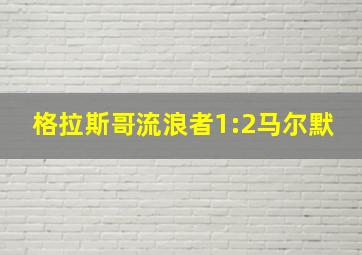 格拉斯哥流浪者1:2马尔默